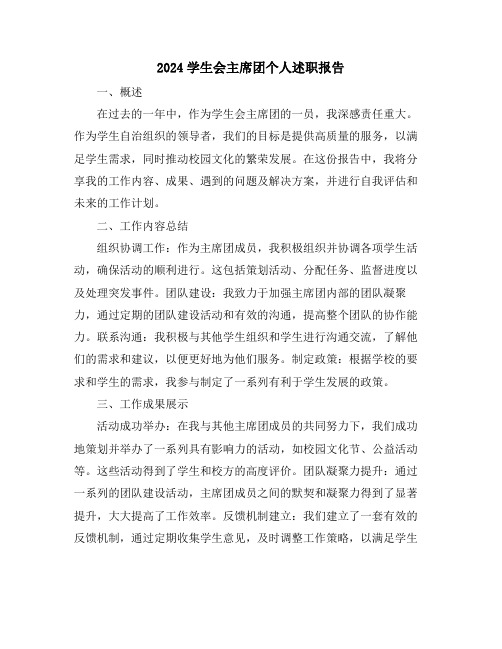 2024 学生会主席团个人述职报告

一、概述

在过去的一年中，作为学生会主席团的一员，我深感责任重大。作为学生自治组织的领导者，我们的目标是提供高质量的服务，以满足学生需求，同时推动校园文化的繁荣发展。在这份报告中，我将分享我的工作内容、成果、遇到的问题及解决方案，并进行自我评估和未来的工作计划。

二、工作内容总结

组织协调工作：作为主席团成员，我积极组织并协调各项学生活动，确保活动的顺利进行。这包括策划活动、分配任务、监督进度以及处理突发事件。团队建设：我致力于加强主席团内部的团队凝聚力，通过定期的团队建设活动和有效的沟通，提高整个团队的协作能力。联系沟通：我积极与其他学生组织和学生进行沟通交流，了解他们的需求和建议，以便更好地为他们服务。制定政策：根据学校的要求和学生的需求，我参与制定了一系列有利于学生发展的政策。

三、工作成果展示

活动成功举办：在我与其他主席团成员的共同努力下，我们成功地策划并举办了一系列具有影响力的活动，如校园文化节、公益活动等。这些活动得到了学生和校方的高度评价。团队凝聚力提升：通过一系列的团队建设活动，主席团成员之间的默契和凝聚力得到了显著提升，大大提高了工作效率。反馈机制建立：我们建立了一套有效的反馈机制，通过定期收集学生意见，及时调整工作策略，以满足学生